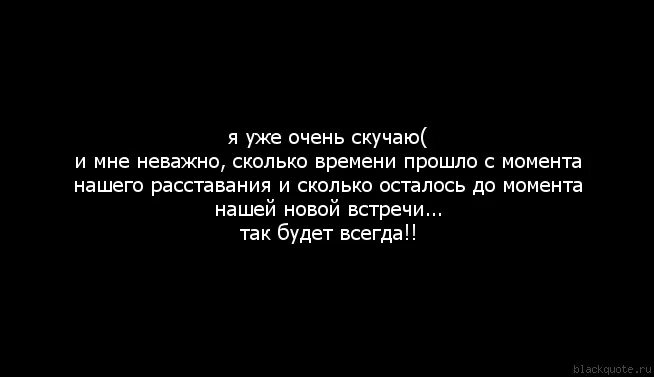 я уже очень скучаю(
и мне неважно, сколько времени прошло с момента нашего расставания и сколько осталось до момента нашей новой встречи...
так будет всегда!!

blackquote.ru